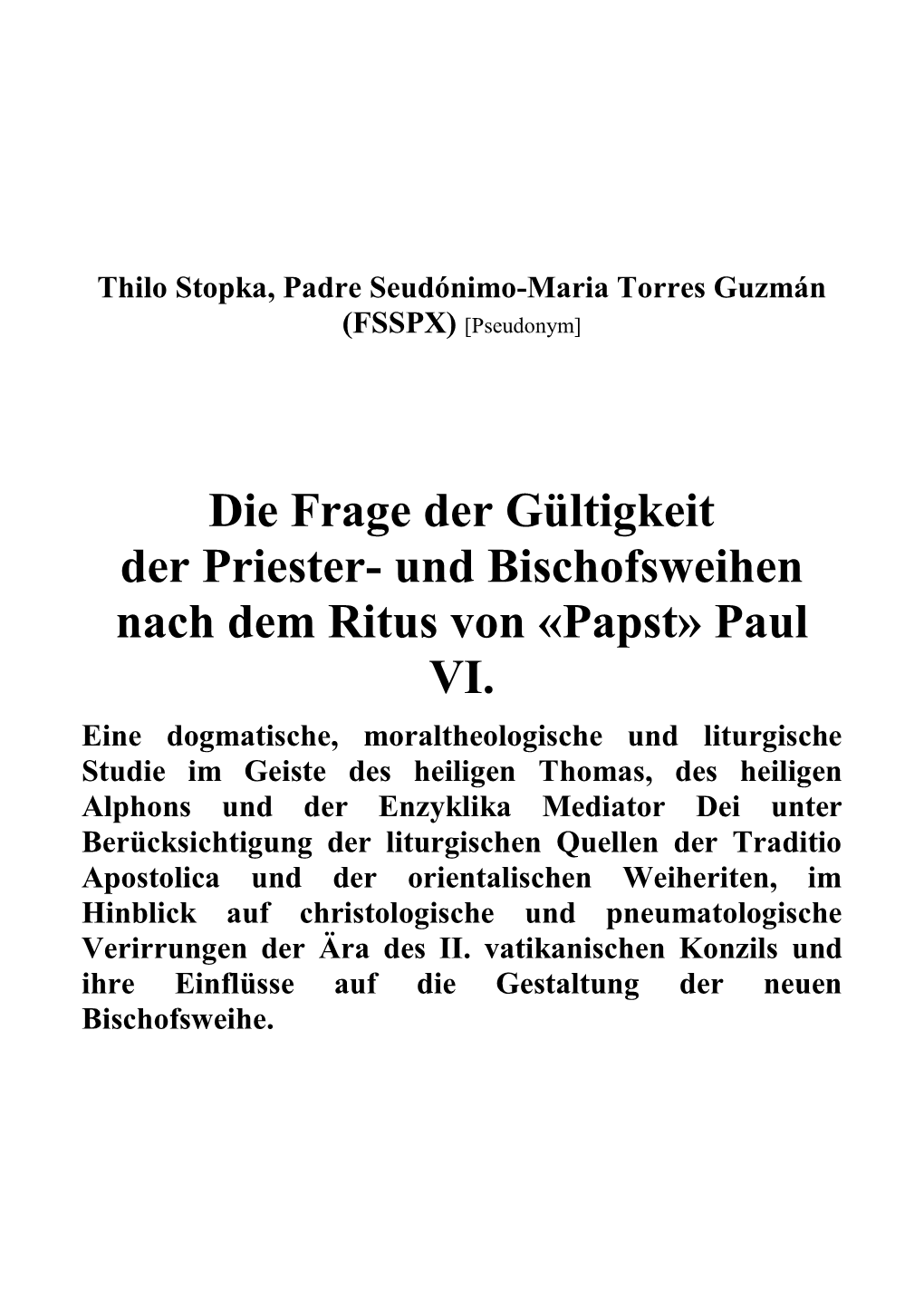 Thilo Stopka, Padre Seudónimo-Maria Torres Guzmán (FSSPX) [Pseudonym]

Die Frage der Gültigkeit der Priester- und Bischofsweihen nach dem Ritus von «Papst» Paul VI.

Eine dogmatische, moraltheologische und liturgische Studie im Geiste des heiligen Thomas, des heiligen Alphons und der Enzyklika Mediator Dei unter Berücksichtigung der liturgischen Quellen der Traditio Apostolica und der orientalischen Weiheriten, im Hinblick auf christologische und pneumatologische Verirrungen der Ära des II. vatikanischen Konzils und ihre Einflüsse auf die Gestaltung der neuen Bischofsweihe.